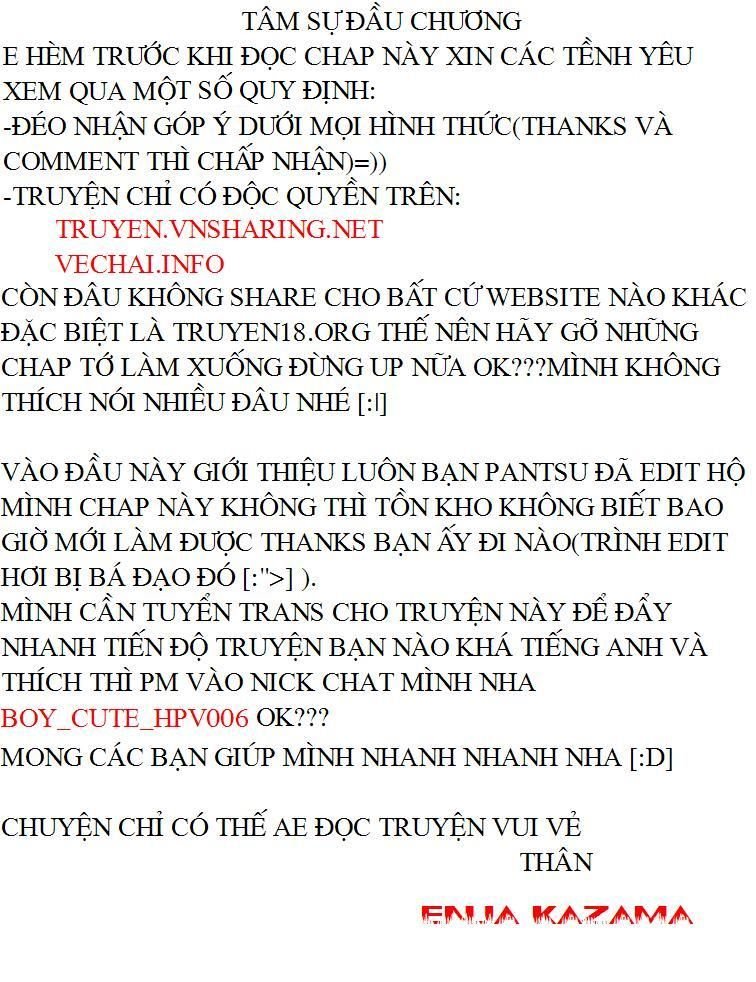 TÂM SỰ ĐẦU CHƯƠNG

E HÈM TRƯỚC KHI ĐỌC CHAP NÀY XIN CÁC TỀNH YÊU XEM QUA MỘT SỐ QUY ĐỊNH:

-ĐÉO NHẬN GÓP Ý DƯỚI MỌI HÌNH THỨC(THANKS VÀ COMMENT THÌ CHẤP NHẬN)=))

-TRUYỆN CHỈ CÓ ĐỘC QUYỀN TRÊN:

TRUYEN.VNSHARING.NET
VECHAI.INFO

CÒN ĐÂU KHÔNG SHARE CHO BẤT CỨ WEBSITE NÀO KHÁC ĐẶC BIỆT LÀ TRUYEN18.ORG THẾ NÊN HÃY GỠ NHỮNG CHAP TỚ LÀM XUỐNG ĐỪNG UP NỮA OK???MÌNH KHÔNG THÍCH NÓI NHIỀU ĐÂU NHÉ [:|]

VÀO ĐẦU NÀY GIỚI THIỆU LUÔN BẠN PANTSU ĐÃ EDIT HỘ MÌNH CHAP NÀY KHÔNG THÌ TỒN KHO KHÔNG BIẾT BAO GIỜ MỚI LÀM ĐƯỢC THANKS BẠN ẤY ĐI NÀO(TRÌNH EDIT HƠI BỊ BÁ ĐẠO ĐÓ [:">] ).

MÌNH CẦN TUYỂN TRANS CHO TRUYỆN NÀY ĐỂ ĐẨY NHANH TIẾN ĐỘ TRUYỆN BẠN NÀO KHÁ TIẾNG ANH VÀ THÍCH THÌ PM VÀO NICK CHAT MÌNH NHA BOY_CUTE_HPV006 OK???

MONG CÁC BẠN GIÚP MÌNH NHANH NHANH NHA [:D]

CHUYỆN CHỈ CÓ THẾ AE ĐỌC TRUYỆN VUI VẺ

THÂN

ENJA KAZAMA